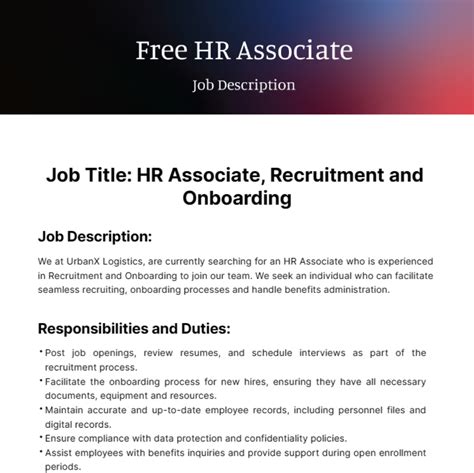 Free HR Associate

Job Description

Job Title: HR Associate, Recruitment and Onboarding

Job Description:

We at UrbanX Logistics, are currently searching for an HR Associate who is experienced in Recruitment and Onboarding to join our team. We seek an individual who can facilitate seamless recruiting, onboarding processes and handle benefits administration.

Responsibilities and Duties:

• Post job openings, review resumes, and schedule interviews as part of the recruitment process.
• Facilitate the onboarding process for new hires, ensuring they have all necessary documents, equipment and resources.
• Maintain accurate and up-to-date employee records, including personnel files and digital records.
• Ensure compliance with data protection and confidentiality policies.
• Assist employees with benefits inquiries and provide support during open enrollment periods.